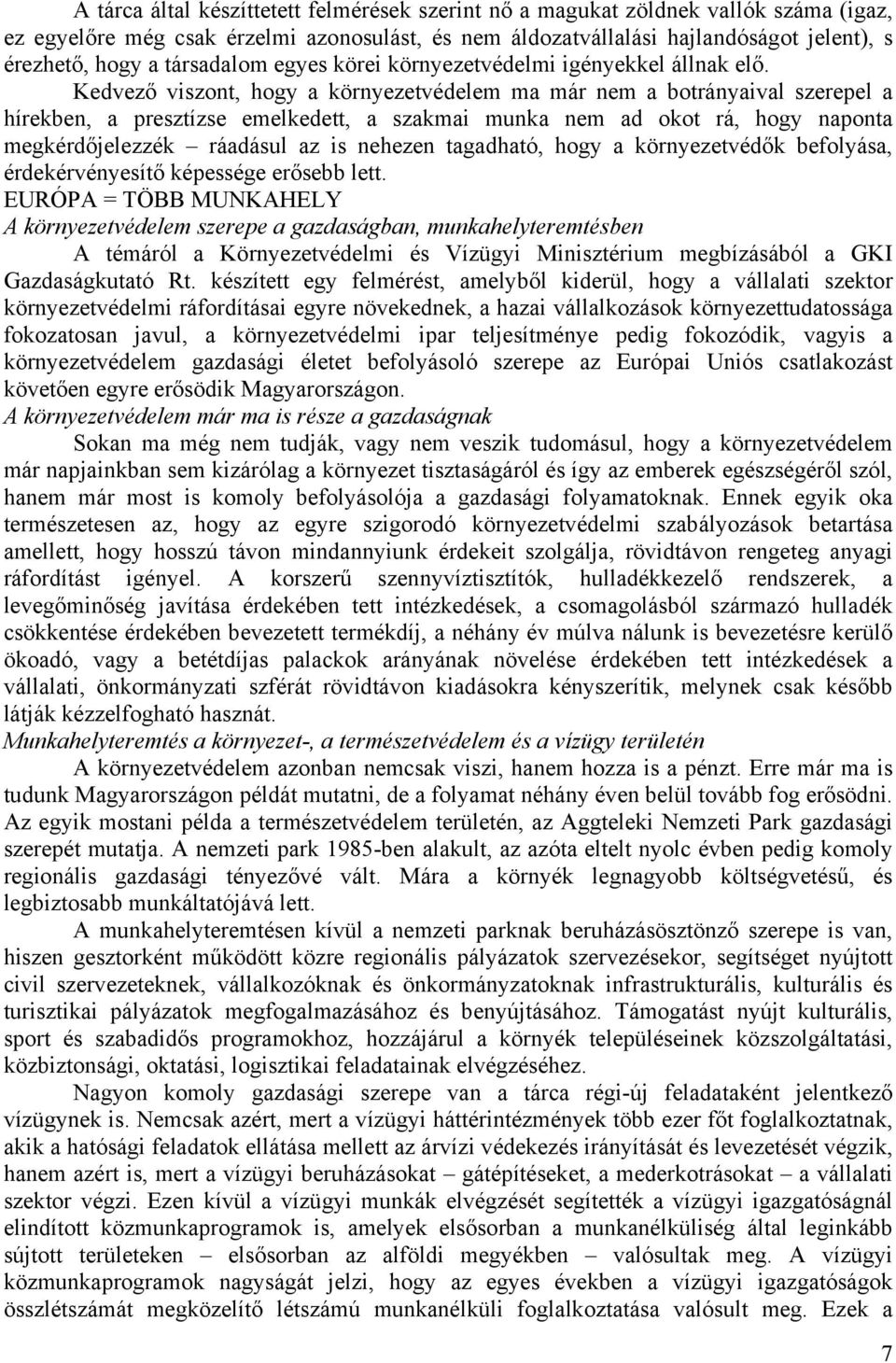 A tárca által készíttetett felmérések szerint nő a magukat zöldnek vallók száma (igaz, ez egyelőre még csak érzelmi azonosulást, és nem áldozatvállalási hajlandóságot jelent), s érezhető, hogy a társadalom egyes körei környezetvédelmi igényekkel állnak elő.

Kedvező viszont, hogy a környezetvédelem ma már nem a botrányaival szerepel a hírekben, a presztízse emelkedett, a szakmai munka nem ad okot rá, hogy naponta megkérdőjelezzék – ráadásul az is nehezen tagadható, hogy a környezetvédők befolyása, érdekérvényesítő képessége erősebb lett.

EURÓPA = TÖBB MUNKAHELY

A környezetvédelem szerepe a gazdaságban, munkahelyteremtésben

A témáról a Környezetvédelmi és Vízügyi Minisztérium megbízásából a GKI Gazdaságkutató Rt. készített egy felmérést, amelyből kiderül, hogy a vállalati szektor környezetvédelmi ráfordításai egyre növekednek, a hazai vállalkozások környezettudatossága fokozatosan javul, a környezetvédelmi ipar teljesítménye pedig fokozódik, vagyis a környezetvédelem gazdasági életet befolyásoló szerepe az Európai Uniós csatlakozást követően egyre erősödik Magyarországon.

A környezetvédelem már ma is része a gazdaságnak

Sokan ma még nem tudják, vagy nem veszik tudomásul, hogy a környezetvédelem már napjainkban sem kizárólag a környezet tisztaságáról és így az emberek egészségéről szól, hanem már most is komoly befolyásolója a gazdasági folyamatoknak. Ennek egyik oka természetesen az, hogy az egyre szigorodó környezetvédelmi szabályozások betartása amellett, hogy hosszú távon mindannyiunk érdekeit szolgálja, rövidtávon rengeteg anyagi ráfordítást igényel. A korszerű szennyvíztisztítók, hulladékkezelő rendszerek, a levegőminőség javítása érdekében tett intézkedések, a csomagolásból származó hulladék csökkentése érdekében bevezetett termékdíj, a néhány év múlva nálunk is bevezetésre kerülő ökoadó, vagy a betétdíjas palackok arányának növelése érdekében tett intézkedések a vállalati, önkormányzati szférát rövidtávon kiadásokra kényszerítik, melynek csak később látják kézzelfogható hasznát.

Munkahelyteremtés a környezet-, a természetvédelem és a vízügy területén

A környezetvédelem azonban nemcsak viszi, hanem hozza is a pénzt. Erre már ma is tudunk Magyarországon példát mutatni, de a folyamat néhány éven belül tovább fog erősödni. Az egyik mostani példa a természetvédelem területén, az Aggteleki Nemzeti Park gazdasági szerepét mutatja. A nemzeti park 1985-ben alakult, az azóta eltelt nyolc évben pedig komoly regionális gazdasági tényezővé vált. Mára a környék legnagyobb költségvetésű, és legbiztosabb munkáltatójává lett.

A munkahelyteremtésen kívül a nemzeti parknak beruházásösztönző szerepe is van, hiszen gesztorként működött közre regionális pályázatok szervezésekor, segítséget nyújtott civil szervezeteknek, vállalkozóknak és önkormányzatoknak infrastrukturális, kulturális és turisztikai pályázatok megfogalmazásához és benyújtásához. Támogatást nyújt kulturális, sport és szabadidős programokhoz, hozzájárul a környék településeinek közszolgáltatási, közbiztonsági, oktatási, logisztikai feladatainak elvégzéséhez.

Nagyon komoly gazdasági szerepe van a tárca régi-új feladataként jelentkező vízügynek is. Nemcsak azért, mert a vízügyi háttérintézmények több ezer főt foglalkoztatnak, akik a hatósági feladatok ellátása mellett az árvízi védekezés irányítását és levezetését végzik, hanem azért is, mert a vízügyi beruházásokat – gátépítéseket, a mederkotrásokat – a vállalati szektor végzi. Ezen kívül a vízügyi munkák elvégzését segítették a vízügyi igazgatóságok elindított közmunkaprogramok is, amelyek elsősorban a munkanélküliség által leginkább sújtott területeken – elsősorban az alföldi megyékben – valósultak meg. A vízügyi közmunkaprogramok nagyságát jelzi, hogy az egyes években a vízügyi igazgatóságok összlétszámát megközelítő létszámú munkanélküli foglalkoztatása valósult meg. Ezek a

7